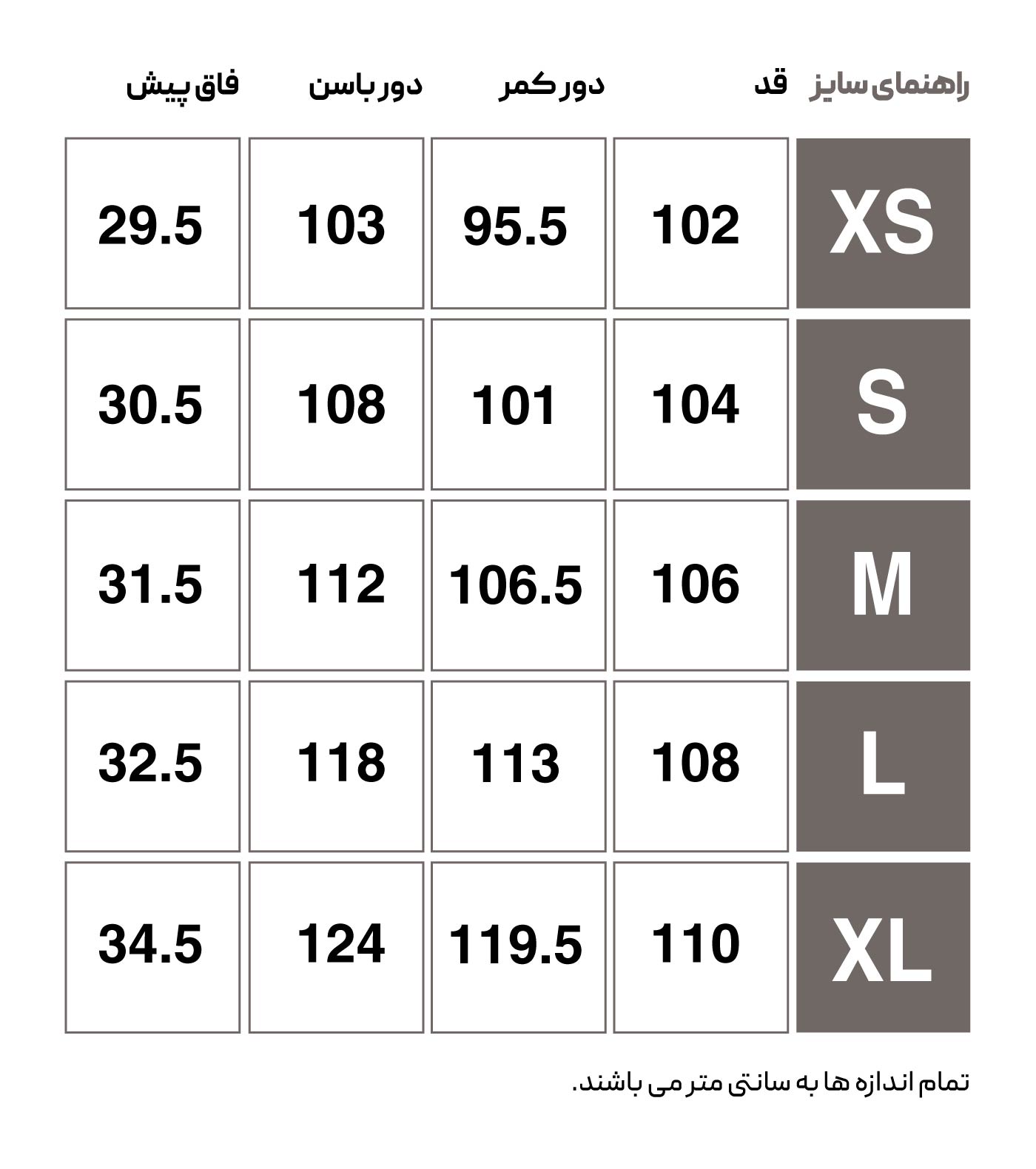 | راهنمای سایز | قد | دور کمر | دور باسن | فاق پیش |
|---|---|---|---|---|
| XS | 102 | 95.5 | 103 | 29.5 |
| S | 104 | 101 | 108 | 30.5 |
| M | 106 | 106.5 | 112 | 31.5 |
| L | 108 | 113 | 118 | 32.5 |
| XL | 110 | 119.5 | 124 | 34.5 |

تمام اندازه ها به سانتی متر می باشند.